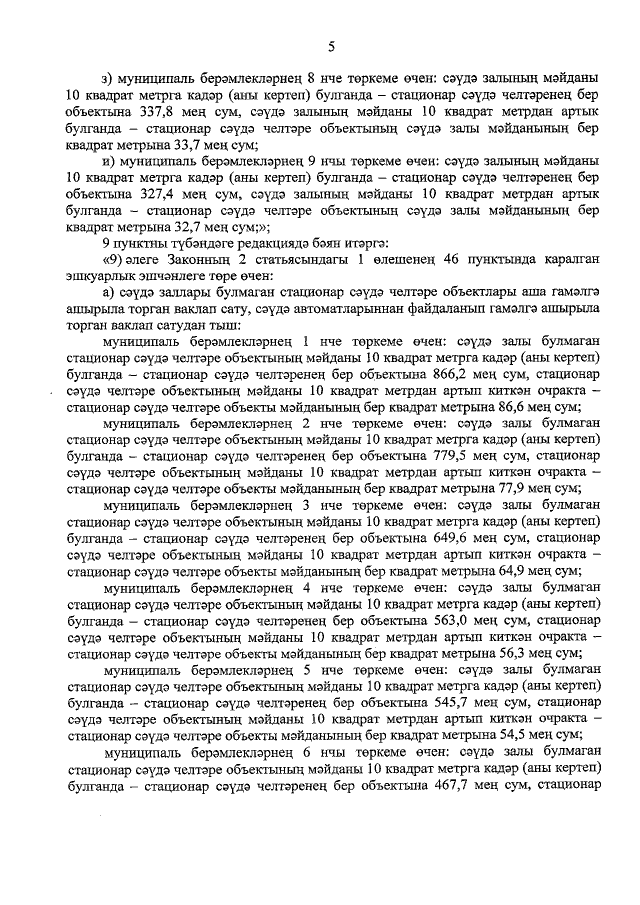 5

з) муниципаль берәмлекләрнең 8 нче төркеме өчен: сәүдә залының мәйданы 10 квадрат метрга кадәр (аны кертеп) булганда – стационар сәүдә челтәренең бер объектына 337,8 мең сум, сәүдә залының мәйданы 10 квадрат метрдан артык булганда – стационар сәүдә челтәре объектының сәүдә залы мәйданының бер квадрат метрына 33,7 мең сум;

и) муниципаль берәмлекләрнең 9 нчы төркеме өчен: сәүдә залының мәйданы 10 квадрат метрга кадәр (аны кертеп) булганда – стационар сәүдә челтәренең бер объектына 327,4 мең сум, сәүдә залының мәйданы 10 квадрат метрдан артык булганда – стационар сәүдә челтәре объектының сәүдә залы мәйданының бер квадрат метрына 32,7 мең сум;»;

9 пунктны түбәндәге редакциядә бәян итәргә:

«9) әлеге Законның 2 статьясындагы 1 өлешенең 46 пунктында каралган эшкуарлык эшчәнлеге төре өчен:

а) сәүдә заллары булмаган стационар сәүдә челтәре объектлары аша гамәлгә ашырыла торган ваклап сату, сәүдә автоматларыннан файдаланып гамәлгә ашырыла торган ваклап сатудан тыш:

муниципаль берәмлекләрнең 1 нче төркеме өчен: сәүдә залы булмаган стационар сәүдә челтәре объектының мәйданы 10 квадрат метрга кадәр (аны кертеп) булганда – стационар сәүдә челтәренең бер объектына 866,2 мең сум, стационар сәүдә челтәре объектының мәйданы 10 квадрат метрдан артып киткән очракта – стационар сәүдә челтәре объекты мәйданының бер квадрат метрына 86,6 мең сум;

муниципаль берәмлекләрнең 2 нче төркеме өчен: сәүдә залы булмаган стационар сәүдә челтәре объектының мәйданы 10 квадрат метрга кадәр (аны кертеп) булганда – стационар сәүдә челтәренең бер объектына 779,5 мең сум, стационар сәүдә челтәре объектының мәйданы 10 квадрат метрдан артып киткән очракта – стационар сәүдә челтәре объекты мәйданының бер квадрат метрына 77,9 мең сум;

муниципаль берәмлекләрнең 3 нче төркеме өчен: сәүдә залы булмаган стационар сәүдә челтәре объектының мәйданы 10 квадрат метрга кадәр (аны кертеп) булганда – стационар сәүдә челтәренең бер объектына 649,6 мең сум, стационар сәүдә челтәре объектының мәйданы 10 квадрат метрдан артып киткән очракта – стационар сәүдә челтәре объекты мәйданының бер квадрат метрына 64,9 мең сум;

муниципаль берәмлекләрнең 4 нче төркеме өчен: сәүдә залы булмаган стационар сәүдә челтәре объектының мәйданы 10 квадрат метрга кадәр (аны кертеп) булганда – стационар сәүдә челтәренең бер объектына 563,0 мең сум, стационар сәүдә челтәре объектының мәйданы 10 квадрат метрдан артып киткән очракта – стационар сәүдә челтәре объекты мәйданының бер квадрат метрына 56,3 мең сум;

муниципаль берәмлекләрнең 5 нче төркеме өчен: сәүдә залы булмаган стационар сәүдә челтәре объектының мәйданы 10 квадрат метрга кадәр (аны кертеп) булганда – стационар сәүдә челтәренең бер объектына 545,7 мең сум, стационар сәүдә челтәре объектының мәйданы 10 квадрат метрдан артып киткән очракта – стационар сәүдә челтәре объекты мәйданының бер квадрат метрына 54,5 мең сум;

муниципаль берәмлекләрнең 6 нчы төркеме өчен: сәүдә залы булмаган стационар сәүдә челтәре объектының мәйданы 10 квадрат метрга кадәр (аны кертеп) булганда – стационар сәүдә челтәренең бер объектына 467,7 мең сум, стационар